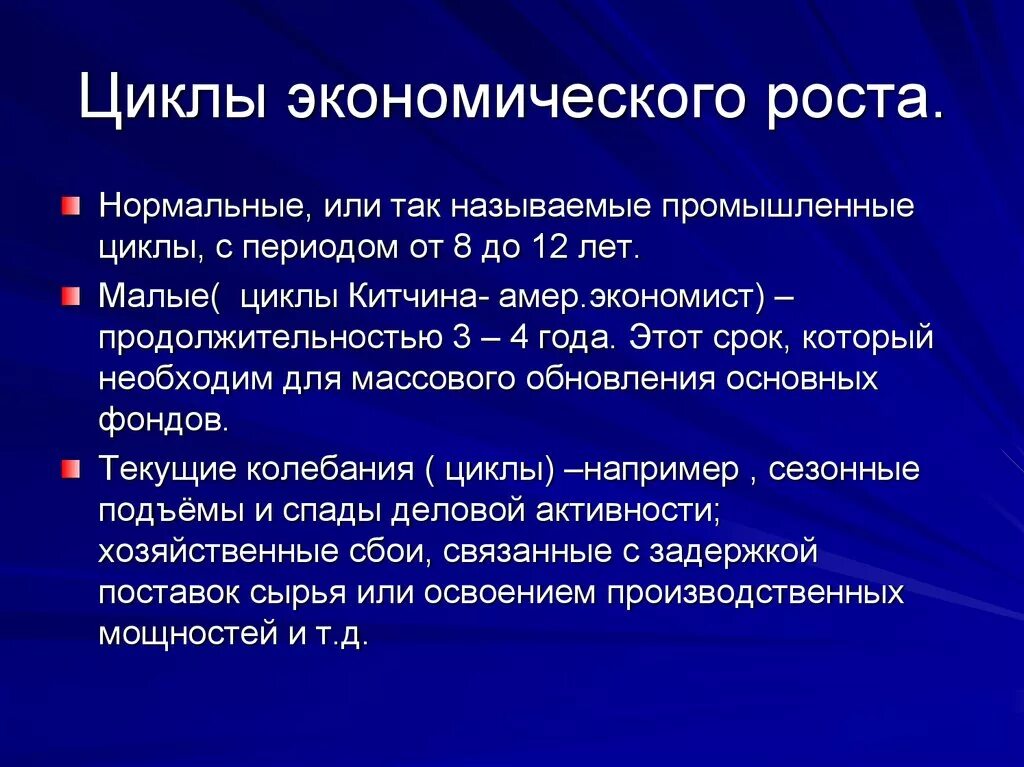 Циклы экономического роста.

Нормальные, или так называемые промышленные циклы, с периодом от 8 до 12 лет.

Малые( циклы Китчина- амер.экономист) – продолжительностью 3 – 4 года. Этот срок, который необходим для массового обновления основных фондов.

Текущие колебания ( циклы) –например , сезонные подъёмы и спады деловой активности; хозяйственные сбои, связанные с задержкой поставок сырья или освоением производственных мощностей и т.д.